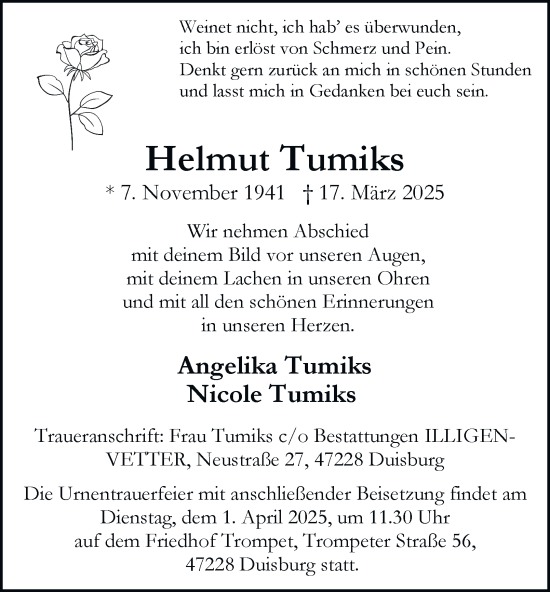 Weinet nicht, ich hab' es überwunden,
ich bin erlöst von Schmerz und Pein.
Denkt gern zurück an mich in schönen Stunden
und lasst mich in Gedanken bei euch sein.

Helmut Tumiks

* 7. November 1941 † 17. März 2025

Wir nehmen Abschied
mit deinem Bild vor unseren Augen,
mit deinem Lachen in unseren Ohren
und mit all den schönen Erinnerungen
in unseren Herzen.

Angelika Tumiks
Nicole Tumiks

Traueranschrift: Frau Tumiks c/o Bestattungen ILLIGEN-VETTER, Neustraße 27, 47228 Duisburg

Die Urnentrauerfeier mit anschließender Beisetzung findet am Dienstag, dem 1. April 2025, um 11.30 Uhr auf dem Friedhof Trompet, Trompeter Straße 56, 47228 Duisburg statt.